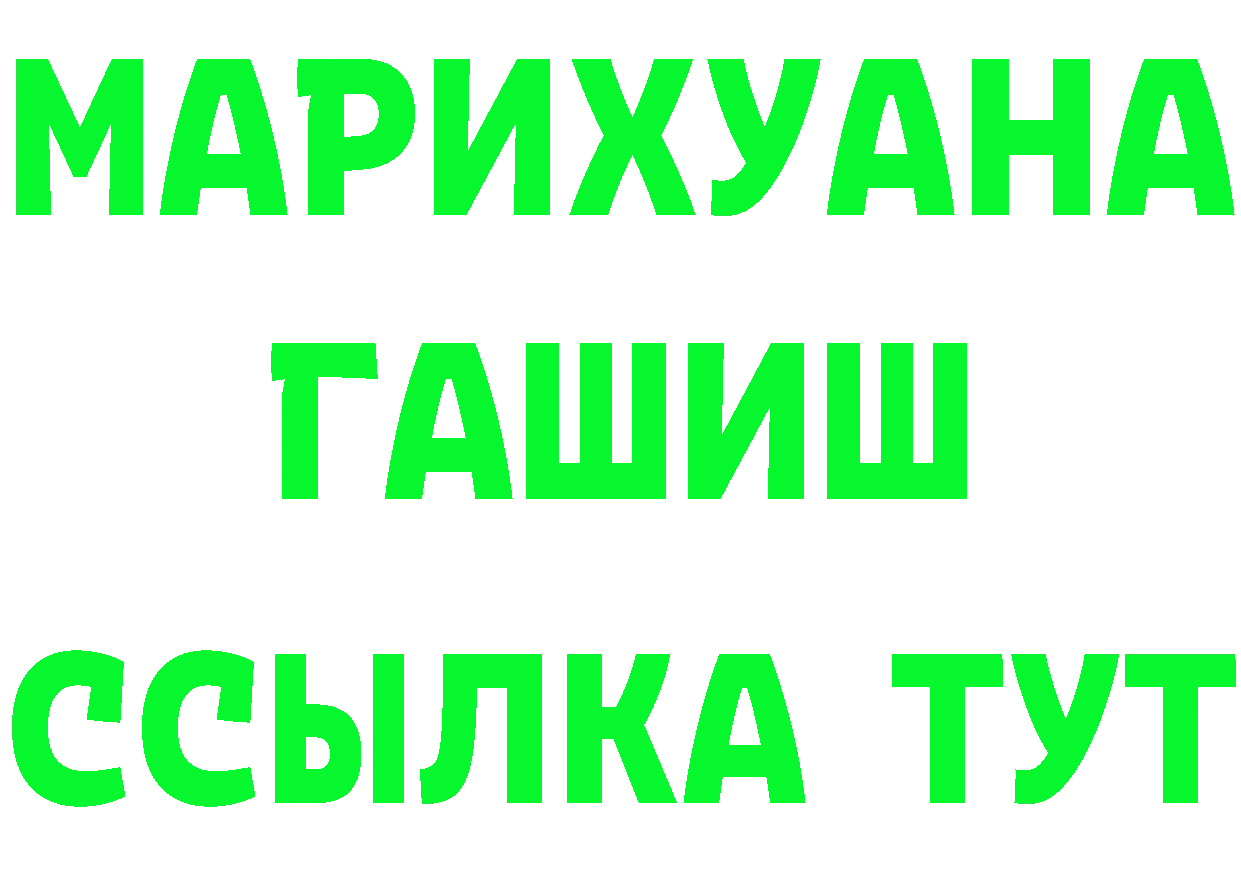 МАРИХУАНА
ГАШИШ
ССЫЛКА ТУТ